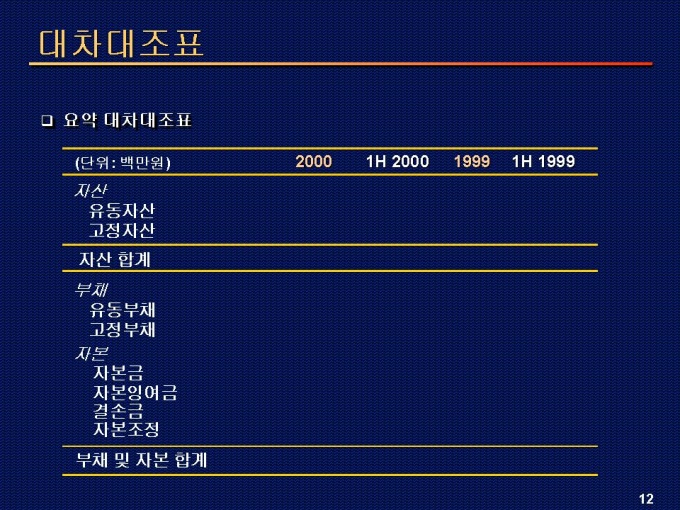 대차대조표

☐ 요약 대차대조표

| (단위: 백만원) | 2000 | 1H 2000 | 1999 | 1H 1999 |
|---|---|---|---|---|
| 자산 | | | | |
| 유동자산 | | | | |
| 고정자산 | | | | |
| 자산 합계 | | | | |
| 부채 | | | | |
| 유동부채 | | | | |
| 고정부채 | | | | |
| 자본 | | | | |
| 자본금 | | | | |
| 자본잉여금 | | | | |
| 결손금 | | | | |
| 자본조정 | | | | |
| 부채 및 자본 합계 | | | | |

12